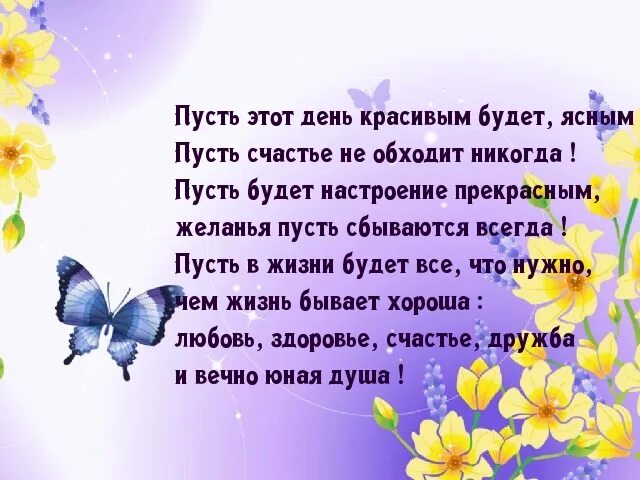 Пусть этот день красивым будет, ясным
Пусть счастье не обходит никогда !
Пусть будет настроение прекрасным,
желанья пусть сбываются всегда !
Пусть в жизни будет все, что нужно,
чем жизнь бывает хороша :
любовь, здоровье, счастье, дружба
и вечно юная душа !